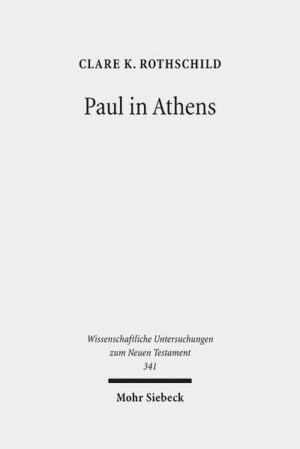 CLARE K. ROTHSCHILD

Paul in Athens

Wissenschaftliche Untersuchungen zum Neuen Testament 341

Mohr Siebeck